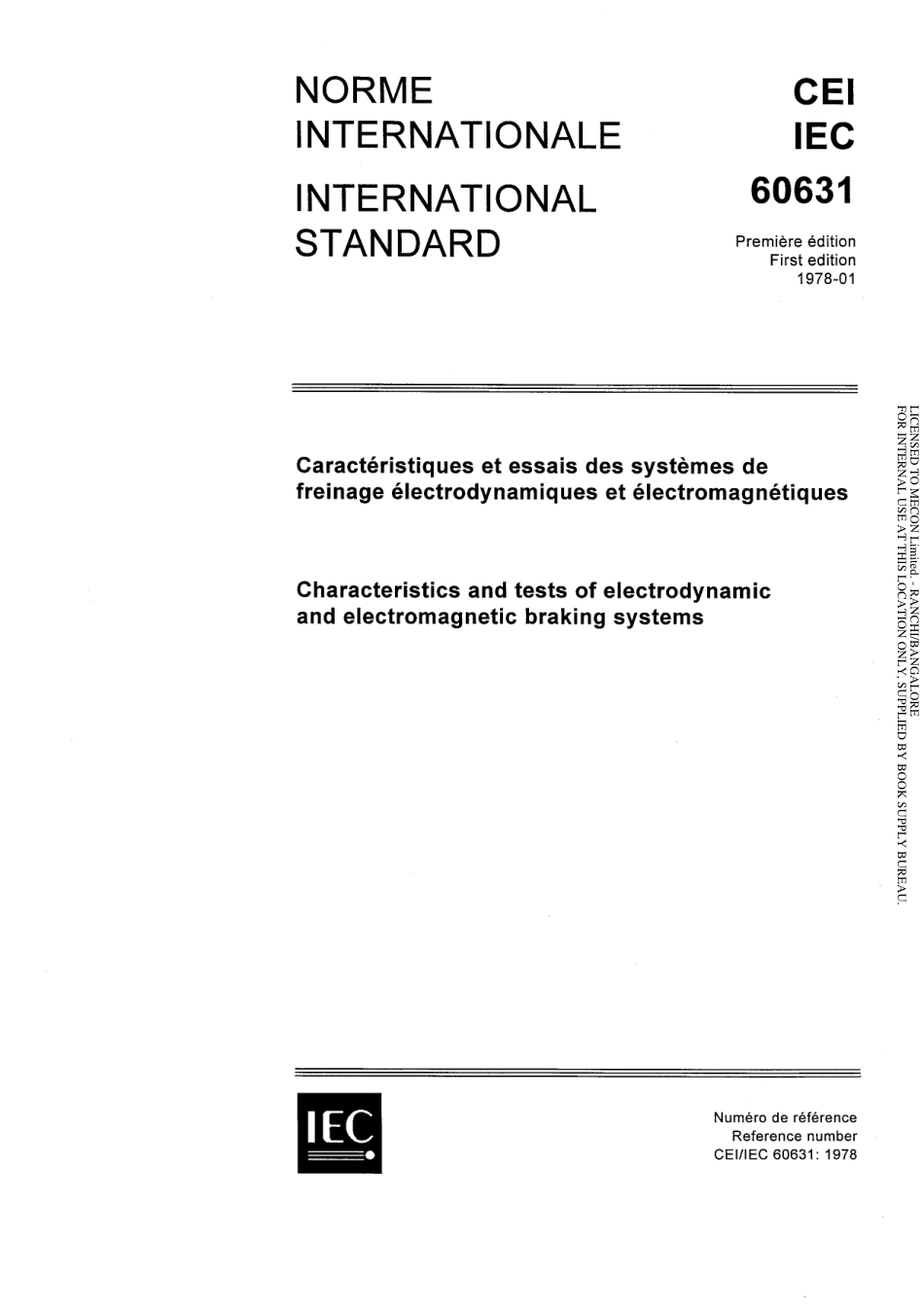 NORME INTERNATIONALE

INTERNATIONAL STANDARD

CEI
IEC
60631

Première édition
First edition
1978-01

Caractéristiques et essais des systèmes de freinage électrodynamiques et électromagnétiques

Characteristics and tests of electrodynamic and electromagnetic braking systems

LICENSED TO MECON Limited. - RANCHI/BANGALORE
FOR INTERNAL USE AT THIS LOCATION ONLY, SUPPLIED BY BOOK SUPPLY BUREAU.

IEC

Numéro de référence
Reference number
CEI/IEC 60631: 1978